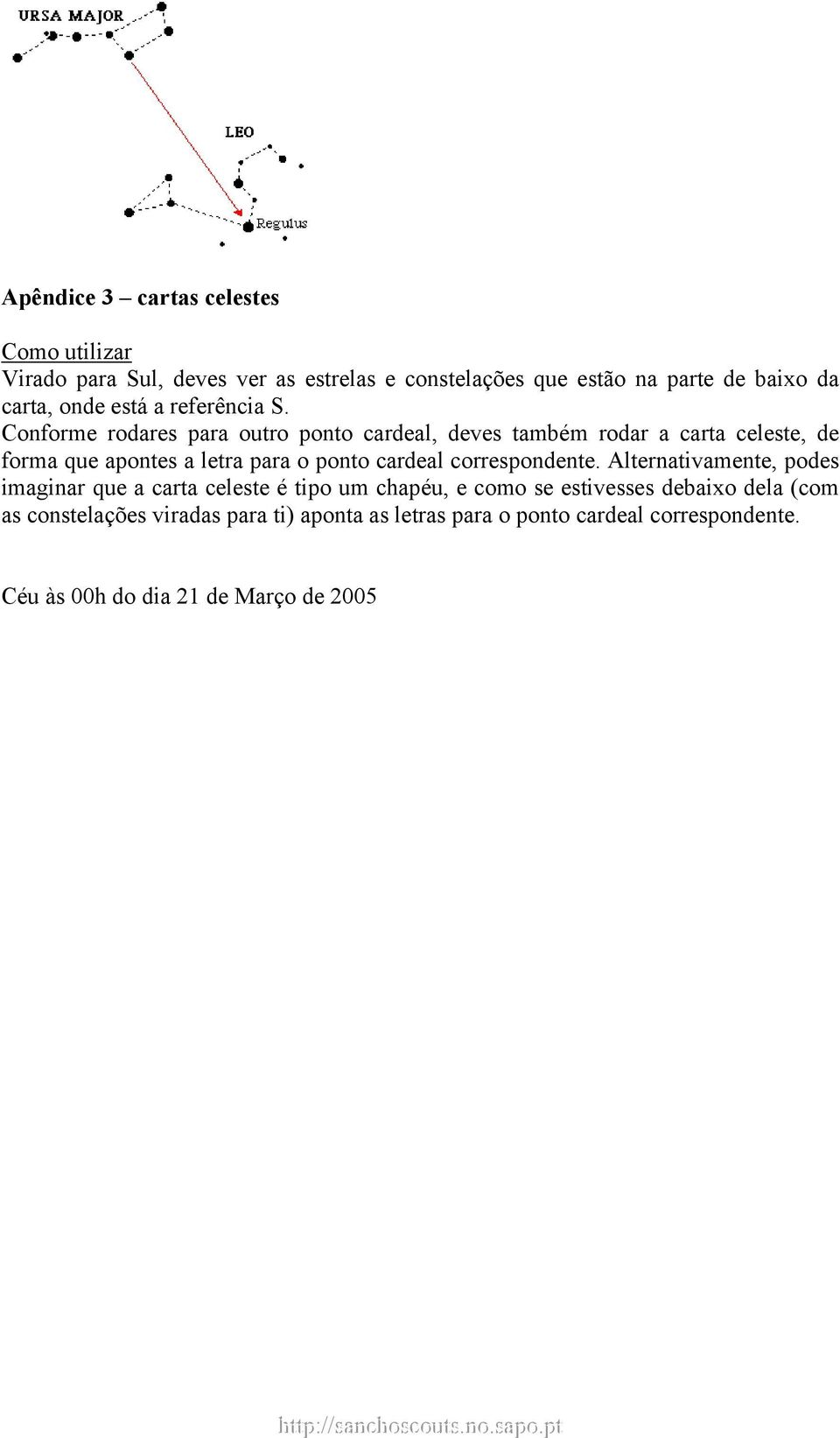 URSA MAJOR

LEO

Regulus

Apêndice 3 – cartas celestes

Como utilizar
Virado para Sul, deves ver as estrelas e constelações que estão na parte de baixo da carta, onde está a referência S.
Conforme rodares para outro ponto cardeal, deves também rodar a carta celeste, de forma que apontes a letra para o ponto cardeal correspondente. Alternativamente, podes imaginar que a carta celeste é tipo um chapéu, e como se estivesses debaixo dela (com as constelações viradas para ti) aponta as letras para o ponto cardeal correspondente.

Céu às 00h do dia 21 de Março de 2005

http://sanchoscouts.no.sapo.pt